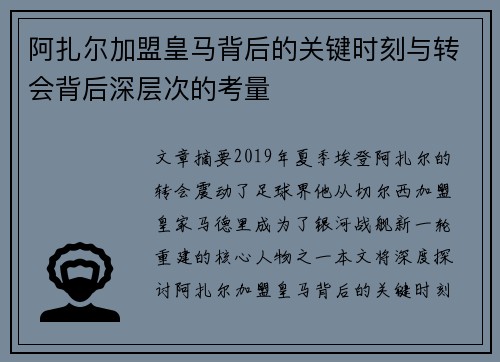 阿扎尔加盟皇马背后的关键时刻与转会背后深层次的考量

文章摘要2019年夏季埃登阿扎尔的转会震动了足球界他从切尔西加盟皇家马德里成为了银河战舰新一轮重建的核心人物之一本文将深度探讨阿扎尔加盟皇马背后的关键时刻